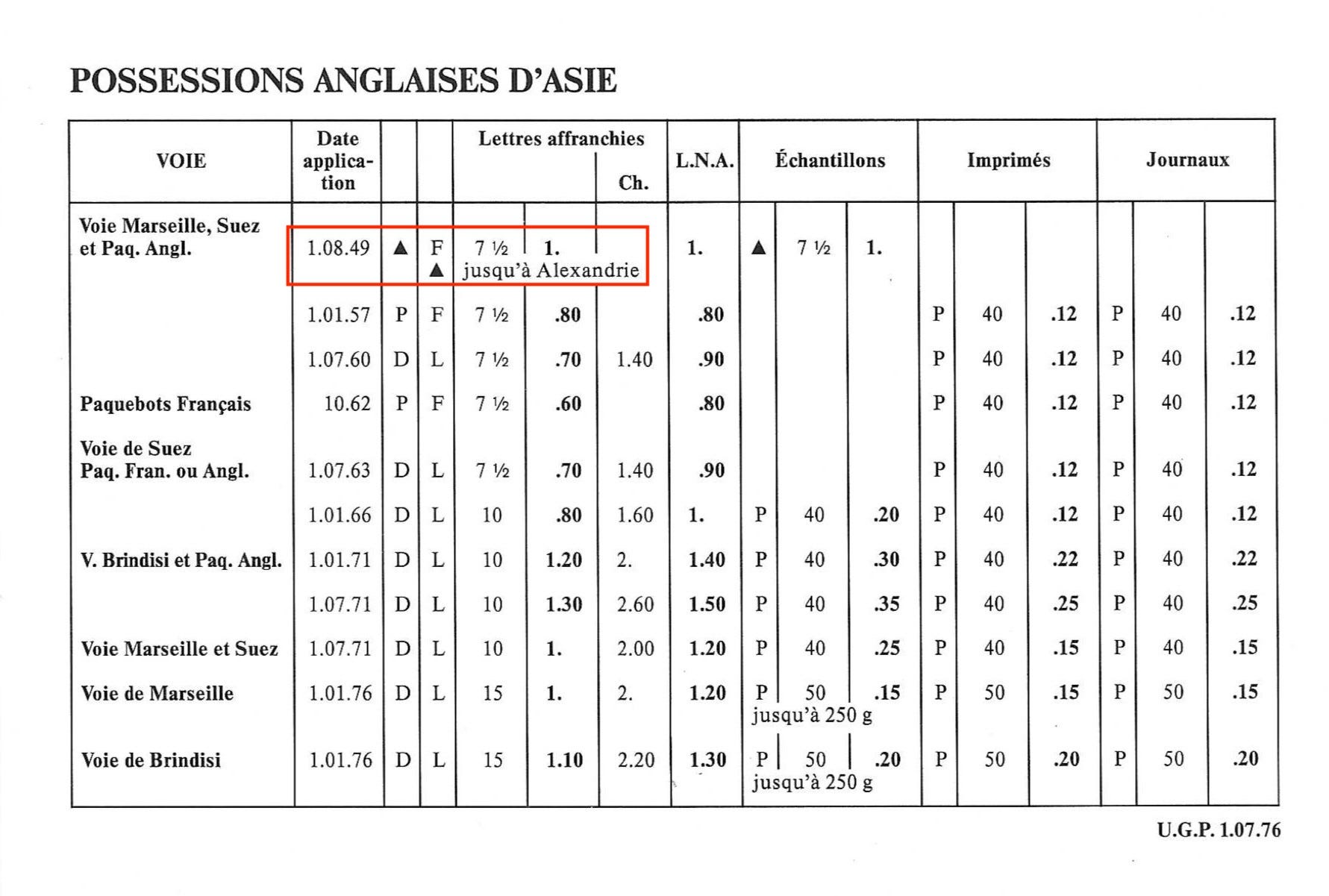 POSSESSIONS ANGLAISES D'ASIE

| VOIE | Date application |  |  | Lettres affranchies |  | Ch. | L.N.A. | Échantillons |  |  | Imprimés |  |  | Journaux |  |  |
|---|---|---|---|---|---|---|---|---|---|---|---|---|---|---|---|---|
| Voie Marseille, Suez et Paq. Angl. | 1.08.49 | ▲ | F ▲ | 7 ½ jusqu'à Alexandrie | 1. |  | 1. | ▲ | 7 ½ | 1. |  |  |  |  |  |  |
|  | 1.01.57 | P | F | 7 ½ | .80 |  | .80 |  |  |  | P | 40 | .12 | P | 40 | .12 |
|  | 1.07.60 | D | L | 7 ½ | .70 | 1.40 | .90 |  |  |  | P | 40 | .12 | P | 40 | .12 |
| Paquebots Français | 10.62 | P | F | 7 ½ | .60 |  | .80 |  |  |  | P | 40 | .12 | P | 40 | .12 |
| Voie de Suez Paq. Fran. ou Angl. | 1.07.63 | D | L | 7 ½ | .70 | 1.40 | .90 |  |  |  | P | 40 | .12 | P | 40 | .12 |
|  | 1.01.66 | D | L | 10 | .80 | 1.60 | 1. | P | 40 | .20 | P | 40 | .12 | P | 40 | .12 |
| V. Brindisi et Paq. Angl. | 1.01.71 | D | L | 10 | 1.20 | 2. | 1.40 | P | 40 | .30 | P | 40 | .22 | P | 40 | .22 |
|  | 1.07.71 | D | L | 10 | 1.30 | 2.60 | 1.50 | P | 40 | .35 | P | 40 | .25 | P | 40 | .25 |
| Voie Marseille et Suez | 1.07.71 | D | L | 10 | 1. | 2.00 | 1.20 | P | 40 | .25 | P | 40 | .15 | P | 40 | .15 |
| Voie de Marseille | 1.01.76 | D | L | 15 | 1. | 2. | 1.20 | P | 50 jusqu'à 250 g | .15 | P | 50 | .15 | P | 50 | .15 |
| Voie de Brindisi | 1.01.76 | D | L | 15 | 1.10 | 2.20 | 1.30 | P | 50 jusqu'à 250 g | .20 | P | 50 | .20 | P | 50 | .20 |

U.G.P. 1.07.76